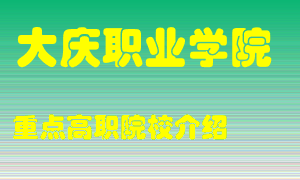 大庆职业学院

重点高职院校介绍